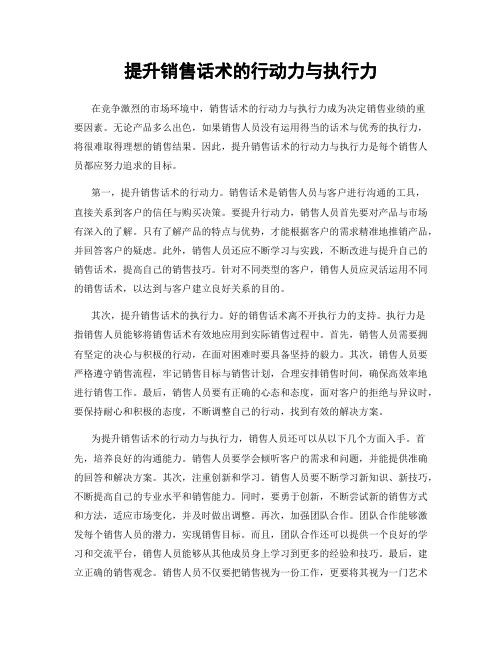 提升销售话术的行动力与执行力

在竞争激烈的市场环境中，销售话术的行动力与执行力成为决定销售业绩的重要因素。无论产品多么出色，如果销售人员没有运用得当的话术与优秀的执行力，将很难取得理想的销售结果。因此，提升销售话术的行动力与执行力是每个销售人员都应努力追求的目标。

第一，提升销售话术的行动力。销售话术是销售人员与客户进行沟通的工具，直接关系到客户的信任与购买决策。要提升行动力，销售人员首先要对产品与市场有深入的了解。只有了解产品的特点与优势，才能根据客户的需求精准地推销产品，并回答客户的疑虑。此外，销售人员还应不断学习与实践，不断改进与提升自己的销售话术，提高自己的销售技巧。针对不同类型的客户，销售人员应灵活运用不同的销售话术，以达到与客户建立良好关系的目的。

其次，提升销售话术的执行力。好的销售话术离不开执行力的支持。执行力是指销售人员能够将销售话术有效地应用到实际销售过程中。首先，销售人员需要拥有坚定的决心与积极的行动，在面对困难时要具备坚持的毅力。其次，销售人员要严格遵守销售流程，牢记销售目标与销售计划，合理安排销售时间，确保高效率地进行销售工作。最后，销售人员要有正确的心态和态度，面对客户的拒绝与异议时，要保持耐心和积极的态度，不断调整自己的行动，找到有效的解决方案。

为提升销售话术的行动力与执行力，销售人员还可以从以下几个方面入手。首先，培养良好的沟通能力。销售人员要学会倾听客户的需求和问题，并能提供准确的回答和解决方案。其次，注重创新和学习。销售人员要不断学习新知识、新技巧，不断提高自己的专业水平和销售能力。同时，要勇于创新，不断尝试新的销售方式和方法，适应市场变化，并及时做出调整。再次，加强团队合作。团队合作能够激发每个销售人员的潜力，实现销售目标。而且，团队合作还可以提供一个良好的学习和交流平台，销售人员能够从其他成员身上学习到更多的经验和技巧。最后，建立正确的销售观念。销售人员不仅要把销售视为一份工作，更要将其视为一门艺术